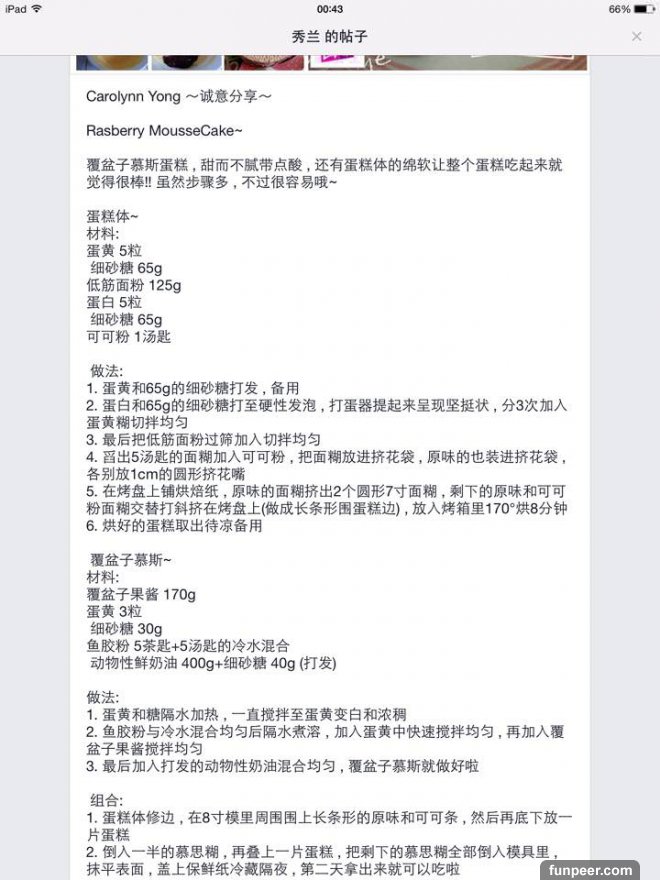 iPad 00:43 66%

秀兰 的帖子

Carolynn Yong ～诚意分享～

Rasberry MousseCake~

覆盆子慕斯蛋糕，甜而不腻带点酸，还有蛋糕体的绵软让整个蛋糕吃起来就觉得很棒!! 虽然步骤多，不过很容易哦~

蛋糕体~
材料:
蛋黄 5粒
细砂糖 65g
低筋面粉 125g
蛋白 5粒
细砂糖 65g
可可粉 1汤匙

做法:
1. 蛋黄和65g的细砂糖打发，备用
2. 蛋白和65g的细砂糖打至硬性发泡，打蛋器提起来呈现坚挺状，分3次加入蛋黄糊切拌均匀
3. 最后把低筋面粉过筛加入切拌均匀
4. 舀出5汤匙的面糊加入可可粉，把面糊放进挤花袋，原味的也装进挤花袋，各别放1cm的圆形挤花嘴
5. 在烤盘上铺烘焙纸，原味的面糊挤出2个圆形7寸面糊，剩下的原味和可可粉面糊交替打斜挤在烤盘上(做成长条形围蛋糕边)，放入烤箱里170°烘8分钟
6. 烘好的蛋糕取出待凉备用

覆盆子慕斯~
材料:
覆盆子果酱 170g
蛋黄 3粒
细砂糖 30g
鱼胶粉 5茶匙+5汤匙的冷水混合
动物性鲜奶油 400g+细砂糖 40g (打发)

做法:
1. 蛋黄和糖隔水加热，一直搅拌至蛋黄变白和浓稠
2. 鱼胶粉与冷水混合均匀后隔水煮溶，加入蛋黄中快速搅拌均匀，再加入覆盆子果酱搅拌均匀
3. 最后加入打发的动物性奶油混合均匀，覆盆子慕斯就做好啦

组合:
1. 蛋糕体修边，在8寸模里周围围上长条形的原味和可可条，然后再底下放一片蛋糕
2. 倒入一半的慕思糊，再叠上一片蛋糕，把剩下的慕思糊全部倒入模具里，抹平表面，盖上保鲜纸冷藏隔夜，第二天拿出来就可以吃啦

funpeer.com